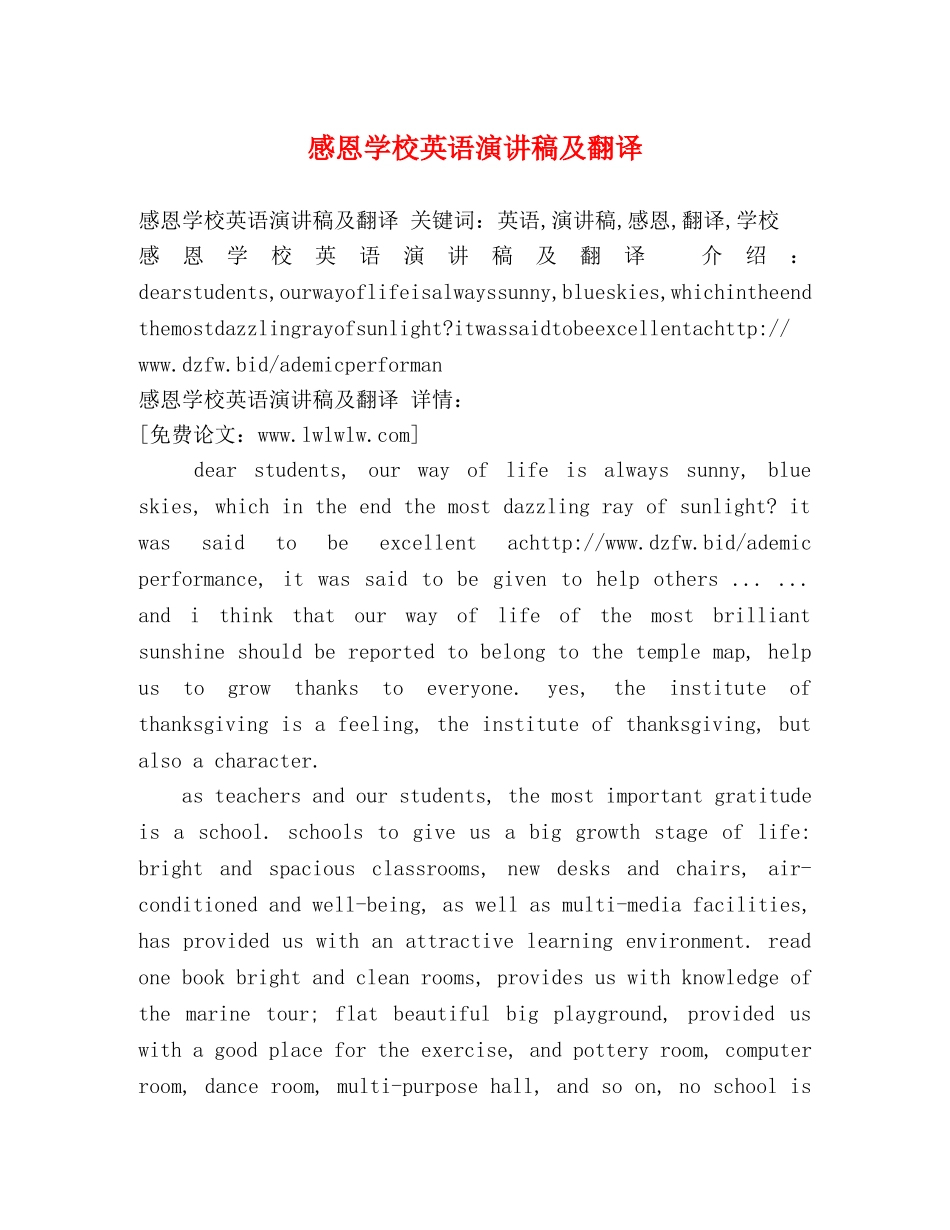 感恩学校英语演讲稿及翻译

感恩学校英语演讲稿及翻译 关键词：英语,演讲稿,感恩,翻译,学校
感恩学校英语演讲稿及翻译 介绍：dearstudents,ourwayoflifeisalwayssunny,blueskies,whichintheendthemostdazzlingrayofsunlight?itwassaidtobeexcellentachttp://www.dzfw.bid/ademicperforman
感恩学校英语演讲稿及翻译 详情：
[免费论文：www.lwlwlw.com]

dear students, our way of life is always sunny, blue skies, which in the end the most dazzling ray of sunlight? it was said to be excellent achttp://www.dzfw.bid/ademic performance, it was said to be given to help others ... ... and i think that our way of life of the most brilliant sunshine should be reported to belong to the temple map, help us to grow thanks to everyone. yes, the institute of thanksgiving is a feeling, the institute of thanksgiving, but also a character.

as teachers and our students, the most important gratitude is a school. schools to give us a big growth stage of life: bright and spacious classrooms, new desks and chairs, air-conditioned and well-being, as well as multi-media facilities, has provided us with an attractive learning environment. read one book bright and clean rooms, provides us with knowledge of the marine tour; flat beautiful big playground, provided us with a good place for the exercise, and pottery room, computer room, dance room, multi-purpose hall, and so on, no school is